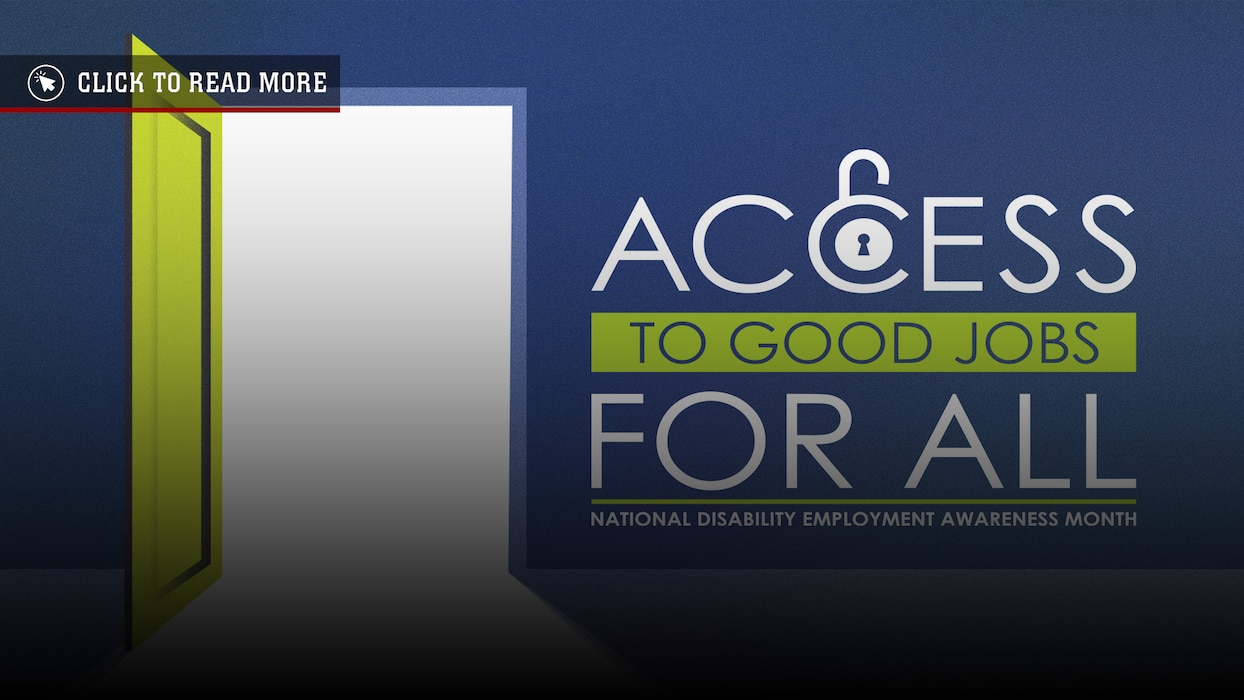 CLICK TO READ MORE

ACCESS
TO GOOD JOBS
FOR ALL
NATIONAL DISABILITY EMPLOYMENT AWARENESS MONTH